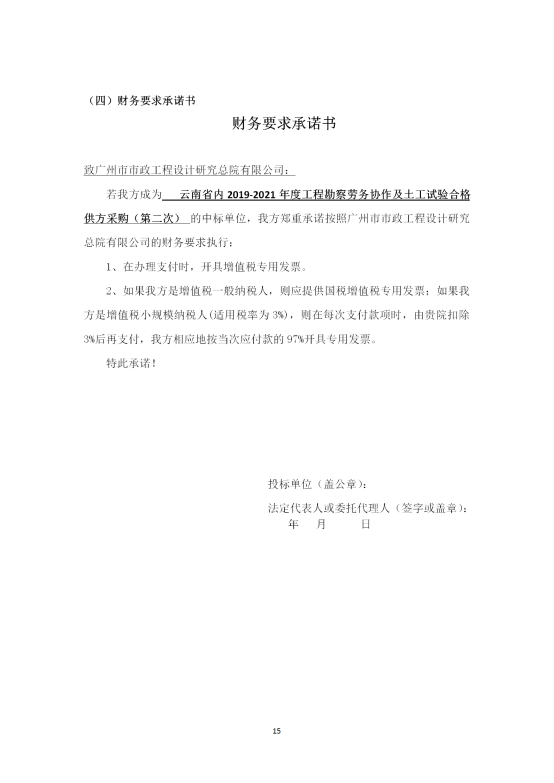 （四）财务要求承诺书

财务要求承诺书

致广州市市政工程设计研究总院有限公司：

若我方成为 云南省内 2019-2021 年度工程勘察劳务协作及土工试验合格供方采购（第二次） 的中标单位，我方郑重承诺按照广州市市政工程设计研究总院有限公司的财务要求执行：

1、在办理支付时，开具增值税专用发票。

2、如果我方是增值税一般纳税人，则应提供国税增值税专用发票；如果我方是增值税小规模纳税人（适用税率为 3%），则在每次支付款项时，由贵院扣除 3%后再支付，我方相应地按当次应付款的 97%开具专用发票。

特此承诺！

投标单位（盖公章）：

法定代表人或委托代理人（签字或盖章）：

年 月 日

15